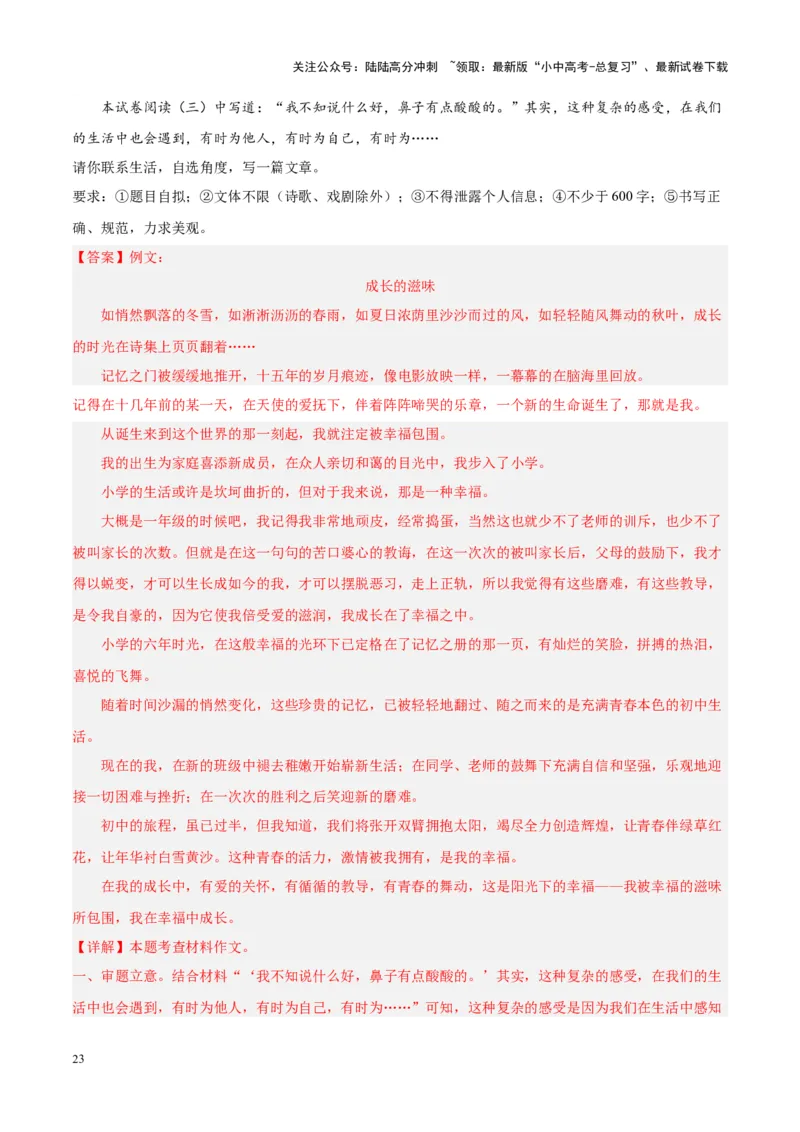 关注公众号：陆陆高分冲刺 ~领取：最新版“小中高考-总复习”、最新试卷下载

本试卷阅读（三）中写道：“我不知说什么好，鼻子有点酸酸的。”其实，这种复杂的感受，在我们的生活中也会遇到，有时为他人，有时为自己，有时为……

请你联系生活，自选角度，写一篇文章。

要求：①题目自拟；②文体不限（诗歌、戏剧除外）；③不得泄露个人信息；④不少于600字；⑤书写正确、规范，力求美观。

【答案】例文：

成长的滋味

如悄然飘落的冬雪，如淅淅沥沥的春雨，如夏日浓荫里沙沙而过的风，如轻轻随风舞动的秋叶，成长的时光在诗集上页页翻着……

记忆之门被缓缓地推开，十五年的岁月痕迹，像电影放映一样，一幕幕的在脑海里回放。

记得在十几年前的某一天，在天使的爱抚下，伴着阵阵啼哭的乐章，一个新的生命诞生了，那就是我。

从诞生来到这个世界的那一刻起，我就注定被幸福包围。

我的出生为家庭喜添新成员，在众人亲切和蔼的目光中，我步入了小学。

小学的生活或许是坎坷曲折的，但对于我来说，那是一种幸福。

大概是一年级的时候吧，我记得我非常地顽皮，经常捣蛋，当然这也就少不了老师的训斥，也少不了被叫家长的次数。但就是在这一句句的苦口婆心的教诲，在这一次次的被叫家长后，父母的鼓励下，我才得以蜕变，才可以生长成如今的我，才可以摆脱恶习，走上正轨，所以我觉得有这些磨难，有这些教导，是令我自豪的，因为它使我倍受爱的滋润，我成长在了幸福之中。

小学的六年时光，在这般幸福的光环下已定格在了记忆之册的那一页，有灿烂的笑脸，拼搏的热泪，喜悦的飞舞。

随着时间沙漏的悄然变化，这些珍贵的记忆，已被轻轻地翻过、随之而来的是充满青春本色的初中生活。

现在的我，在新的班级中褪去稚嫩开始崭新生活；在同学、老师的鼓舞下充满自信和坚强，乐观地迎接一切困难与挫折；在一次次的胜利之后笑迎新的磨难。

初中的旅程，虽已过半，但我知道，我们将张开双臂拥抱太阳，竭尽全力创造辉煌，让青春伴绿草红花，让年华衬白雪黄沙。这种青春的活力，激情被我拥有，是我的幸福。

在我的成长中，有爱的关怀，有循循的教导，有青春的舞动，这是阳光下的幸福——我被幸福的滋味所包围，我在幸福中成长。

【详解】本题考查材料作文。

一、审题立意。结合材料“‘我不知说什么好，鼻子有点酸酸的。’其实，这种复杂的感受，在我们的生活中也会遇到，有时为他人，有时为自己，有时为……”可知，这种复杂的感受是因为我们在生活中感知

23